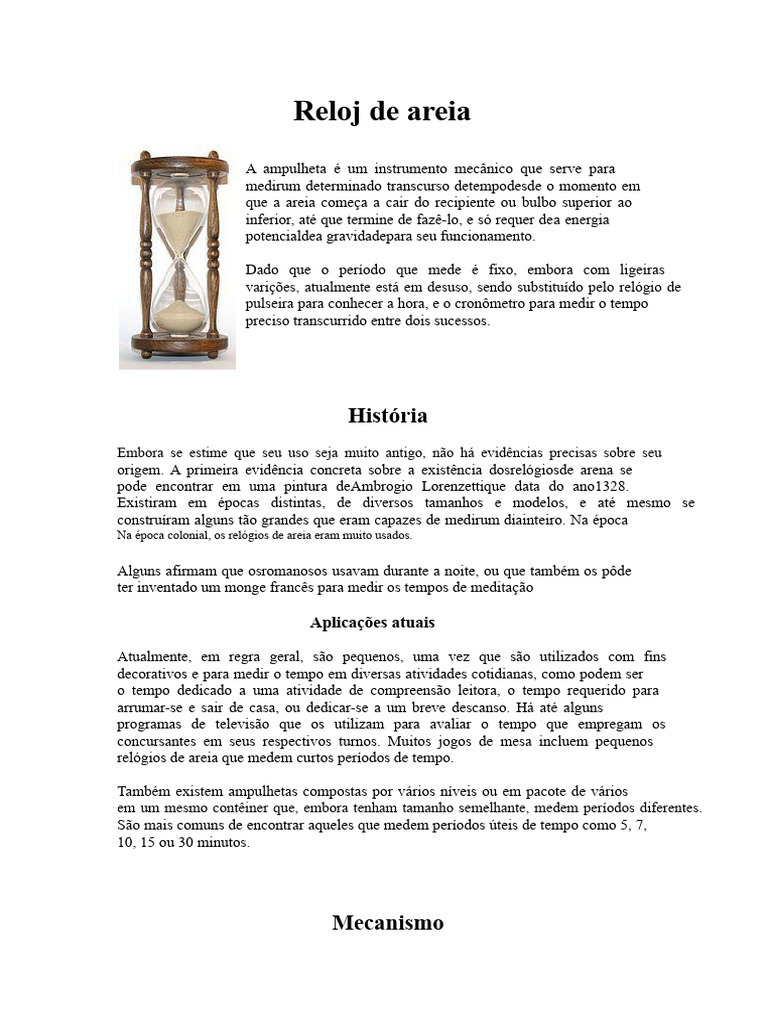 Reloj de areia

A ampulheta é um instrumento mecânico que serve para medirum determinado transcurso detempodesde o momento em que a areia começa a cair do recipiente ou bulbo superior ao inferior, até que termine de fazê-lo, e só requer dea energia potencialdea gravidadepara seu funcionamento.

Dado que o período que mede é fixo, embora com ligeiras varições, atualmente está em desuso, sendo substituído pelo relógio de pulseira para conhecer a hora, e o cronômetro para medir o tempo preciso transcurrido entre dois sucessos.

História

Embora se estime que seu uso seja muito antigo, não há evidências precisas sobre seu origem. A primeira evidência concreta sobre a existência dosrelógiosde arena se pode encontrar em uma pintura deAmbrogio Lorenzettique data do ano1328. Existiram em épocas distintas, de diversos tamanhos e modelos, e até mesmo se construíram alguns tão grandes que eram capazes de medirum diainteiro. Na época
Na época colonial, os relógios de areia eram muito usados.

Alguns afirmam que osromanosos usavam durante a noite, ou que também os pôde ter inventado um monge francês para medir os tempos de meditação

Aplicações atuais

Atualmente, em regra geral, são pequenos, uma vez que são utilizados com fins decorativos e para medir o tempo em diversas atividades cotidianas, como podem ser o tempo dedicado a uma atividade de compreensão leitora, o tempo requerido para arrumar-se e sair de casa, ou dedicar-se a um breve descanso. Há até alguns programas de televisão que os utilizam para avaliar o tempo que empregam os concursantes em seus respectivos turnos. Muitos jogos de mesa incluem pequenos relógios de areia que medem curtos períodos de tempo.

Também existem ampulhetas compostas por vários níveis ou em pacote de vários em um mesmo contêiner que, embora tenham tamanho semelhante, medem períodos diferentes. São mais comuns de encontrar aqueles que medem períodos úteis de tempo como 5, 7, 10, 15 ou 30 minutos.

Mecanismo